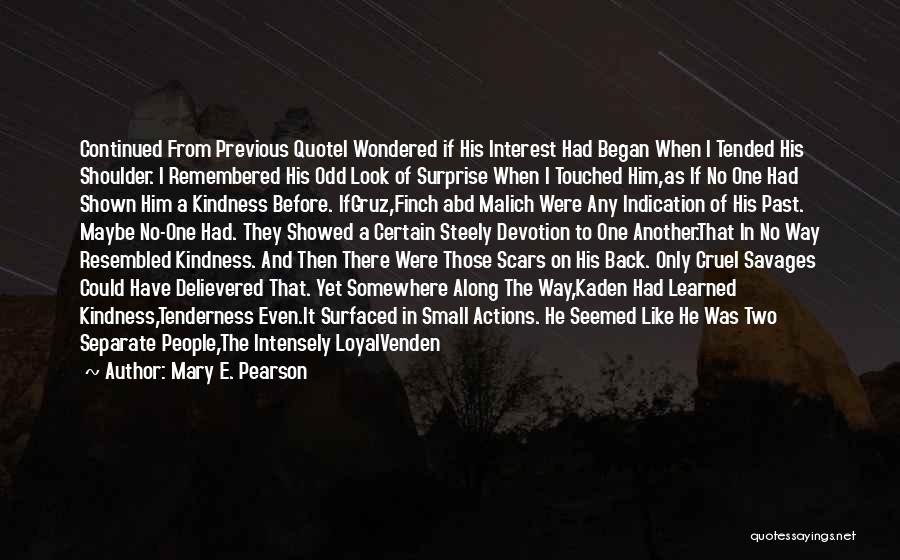 Continued From Previous QuoteI Wondered if His Interest Had Began When I Tended His Shoulder. I Remembered His Odd Look of Surprise When I Touched Him,as If No One Had Shown Him a Kindness Before. IfGruz,Finch abd Malich Were Any Indication of His Past. Maybe No-One Had. They Showed a Certain Steely Devotion to One Another.That In No Way Resembled Kindness. And Then There Were Those Scars on His Back. Only Cruel Savages Could Have Delievered That. Yet Somewhere Along The Way,Kaden Had Learned Kindness,Tenderness Even.It Surfaced in Small Actions. He Seemed Like He Was Two Separate People,The Intensely LoyalVenden

~ Author: Mary E. Pearson

quotessayings.net